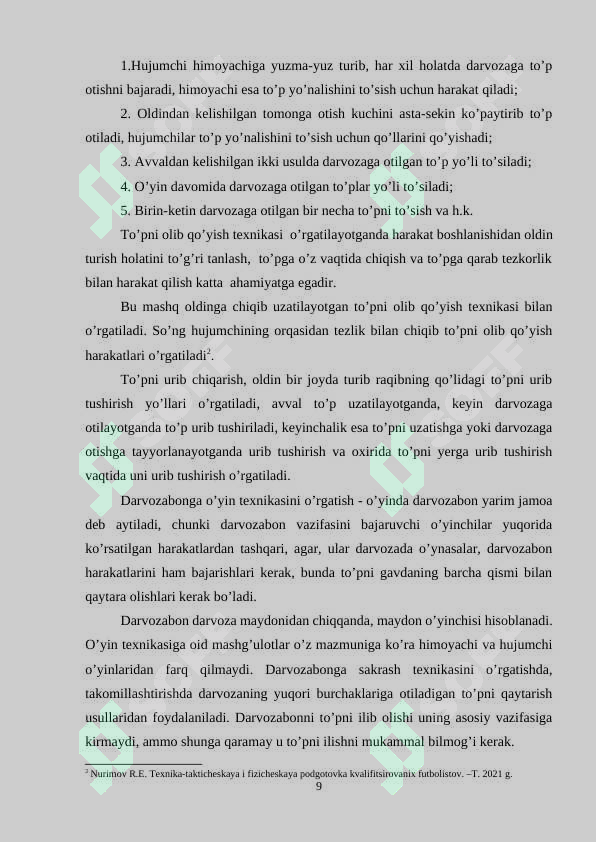 1.Hujumchi himoyachiga yuzma-yuz turib, har xil holatda darvozaga to'p otishni bajaradi, himoyachi esa to'p yo'nalishini to'sish uchun harakat qiladi;

2. Oldindan kelishilgan tomonga otish kuchini asta-sekin ko'paytirib to'p otiladi, hujumchilar to'p yo'nalishini to'sish uchun qo'llarini qo'yishadi;

3. Avvaldan kelishilgan ikki usulda darvozaga otilgan to'p yo'li to'siladi;

4. O'yin davomida darvozaga otilgan to'plar yo'li to'siladi;

5. Birin-ketin darvozaga otilgan bir necha to'pni to'sish va h.k.

To'pni olib qo'yish texnikasi o'rgatilayotganda harakat boshlanishidan oldin turish holatini to'g'ri tanlash, to'pga o'z vaqtida chiqish va to'pga qarab tezkorlik bilan harakat qilish katta ahamiyatga egadir.

Bu mashq oldinga chiqib uzatilayotgan to'pni olib qo'yish texnikasi bilan o'rgatiladi. So'ng hujumchining orqasidan tezlik bilan chiqib to'pni olib qo'yish harakatlari o'rgatiladi$^{2}$.

To'pni urib chiqarish, oldin bir joyda turib raqibning qo'lidagi to'pni urib tushirish yo'llari o'rgatiladi, avval to'p uzatilayotganda, keyin darvozaga otilayotganda to'p urib tushiriladi, keyinchalik esa to'pni uzatishga yoki darvozaga otishga tayyorlanayotganda urib tushirish va oxirida to'pni yerga urib tushirish vaqtida uni urib tushirish o'rgatiladi.

Darvozabonga o'yin texnikasini o'rgatish - o'yinda darvozabon yarim jamoa deb aytiladi, chunki darvozabon vazifasini bajaruvchi o'yinchilar yuqorida ko'rsatilgan harakatlardan tashqari, agar, ular darvozada o'ynasalar, darvozabon harakatlarini ham bajarishlari kerak, bunda to'pni gavdaning barcha qismi bilan qaytara olishlari kerak bo'ladi.

Darvozabon darvoza maydonidan chiqqanda, maydon o'yinchisi hisoblanadi. O'yin texnikasiga oid mashg'ulotlar o'z mazmuniga ko'ra himoyachi va hujumchi o'yinlaridan farq qilmaydi. Darvozabonga sakrash texnikasini o'rgatishda, takomillashtirishda darvozaning yuqori burchaklariga otiladigan to'pni qaytarish usullaridan foydalaniladi. Darvozabonni to'pni ilib olishi uning asosiy vazifasiga kirmaydi, ammo shunga qaramay u to'pni ilishni mukammal bilmog'i kerak.

$^{2}$ Nurimov R.E. Texnika-takticheskaya i fizicheskaya podgotovka kvalifitsirovanix futbolistov. –T. 2021 g.

9